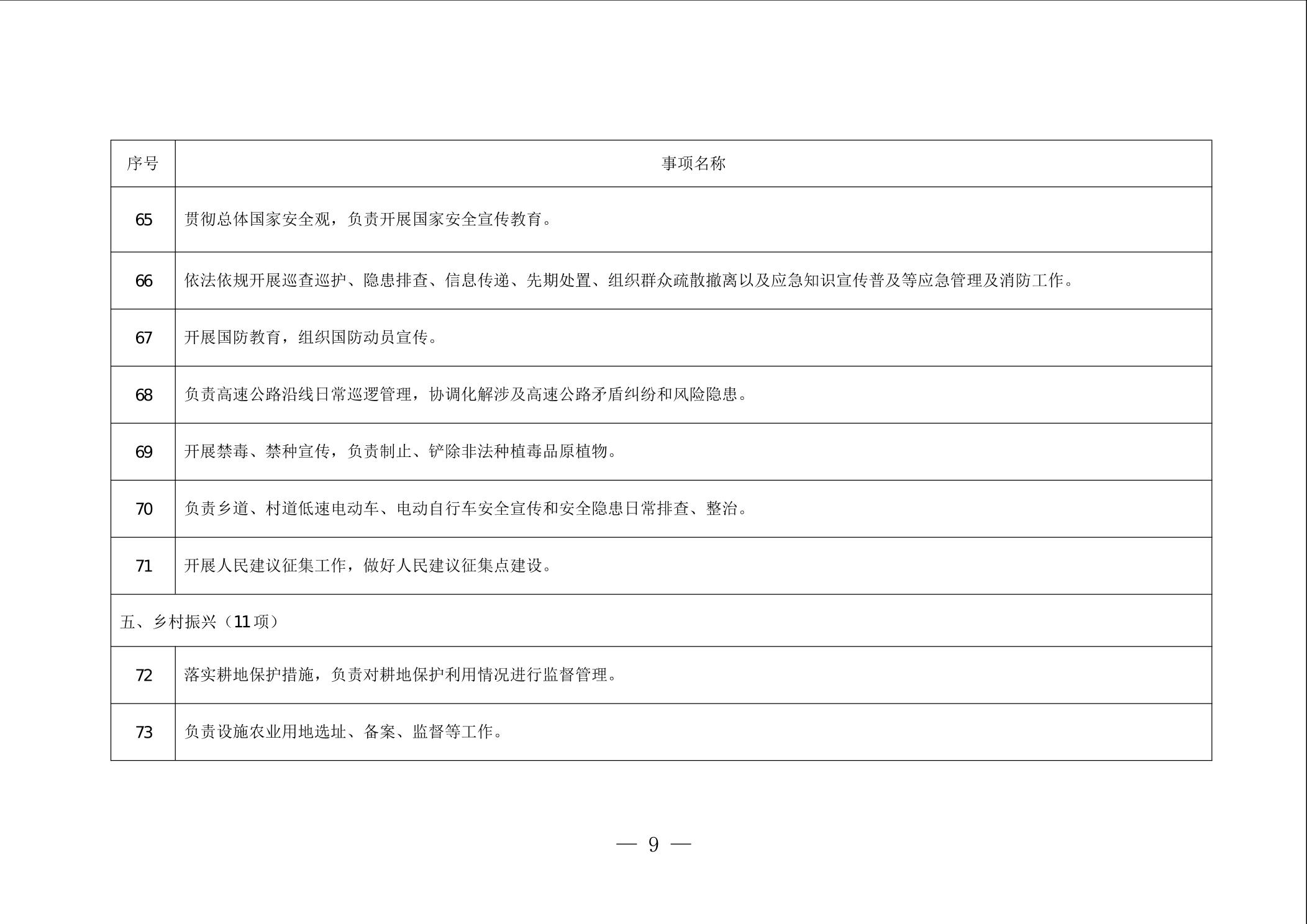 | 序号 | 事项名称 |
|---|---|
| 65 | 贯彻总体国家安全观，负责开展国家安全宣传教育。 |
| 66 | 依法依规开展巡查巡护、隐患排查、信息传递、先期处置、组织群众疏散撤离以及应急知识宣传普及等应急管理及消防工作。 |
| 67 | 开展国防教育，组织国防动员宣传。 |
| 68 | 负责高速公路沿线日常巡逻管理，协调化解涉及高速公路矛盾纠纷和风险隐患。 |
| 69 | 开展禁毒、禁种宣传，负责制止、铲除非法种植毒品原植物。 |
| 70 | 负责乡道、村道低速电动车、电动自行车安全宣传和安全隐患日常排查、整治。 |
| 71 | 开展人民建议征集工作，做好人民建议征集点建设。 |
| 五、乡村振兴（11项） | |
| 72 | 落实耕地保护措施，负责对耕地保护利用情况进行监督管理。 |
| 73 | 负责设施农业用地选址、备案、监督等工作。 |

— 9 —